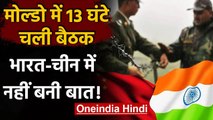 मोल्डो में 13 घंटे चली बैठक

भारत-चीन में नहीं बनी बात!

Oneindia Hindi